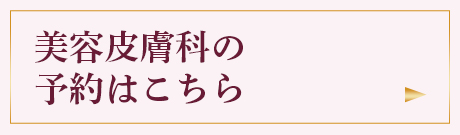 美容皮膚科の
予約はこちら